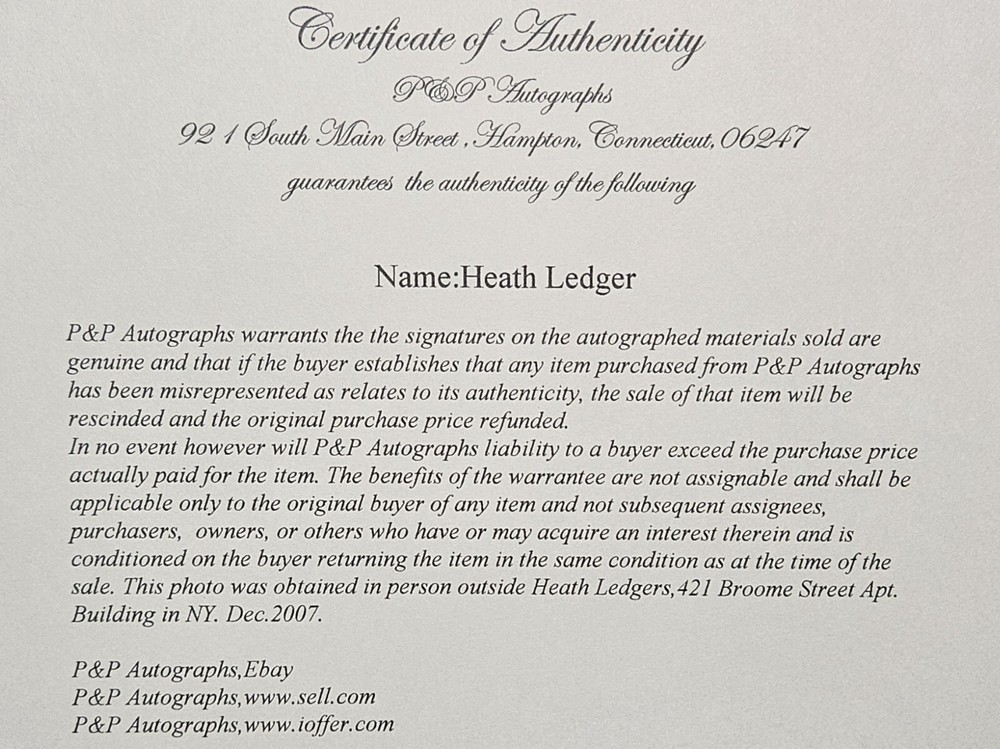 Certificate of Authenticity

P&P Autographs

92 1 South Main Street, Hampton, Connecticut, 06247

guarantees the authenticity of the following

Name:Heath Ledger

P&P Autographs warrants the the signatures on the autographed materials sold are genuine and that if the buyer establishes that any item purchased from P&P Autographs has been misrepresented as relates to its authenticity, the sale of that item will be rescinded and the original purchase price refunded.
In no event however will P&P Autographs liability to a buyer exceed the purchase price actually paid for the item. The benefits of the warrantee are not assignable and shall be applicable only to the original buyer of any item and not subsequent assignees, purchasers, owners, or others who have or may acquire an interest therein and is conditioned on the buyer returning the item in the same condition as at the time of the sale. This photo was obtained in person outside Heath Ledgers,421 Broome Street Apt. Building in NY. Dec.2007.

P&P Autographs,Ebay
P&P Autographs,www.sell.com
P&P Autographs,www.ioffer.com